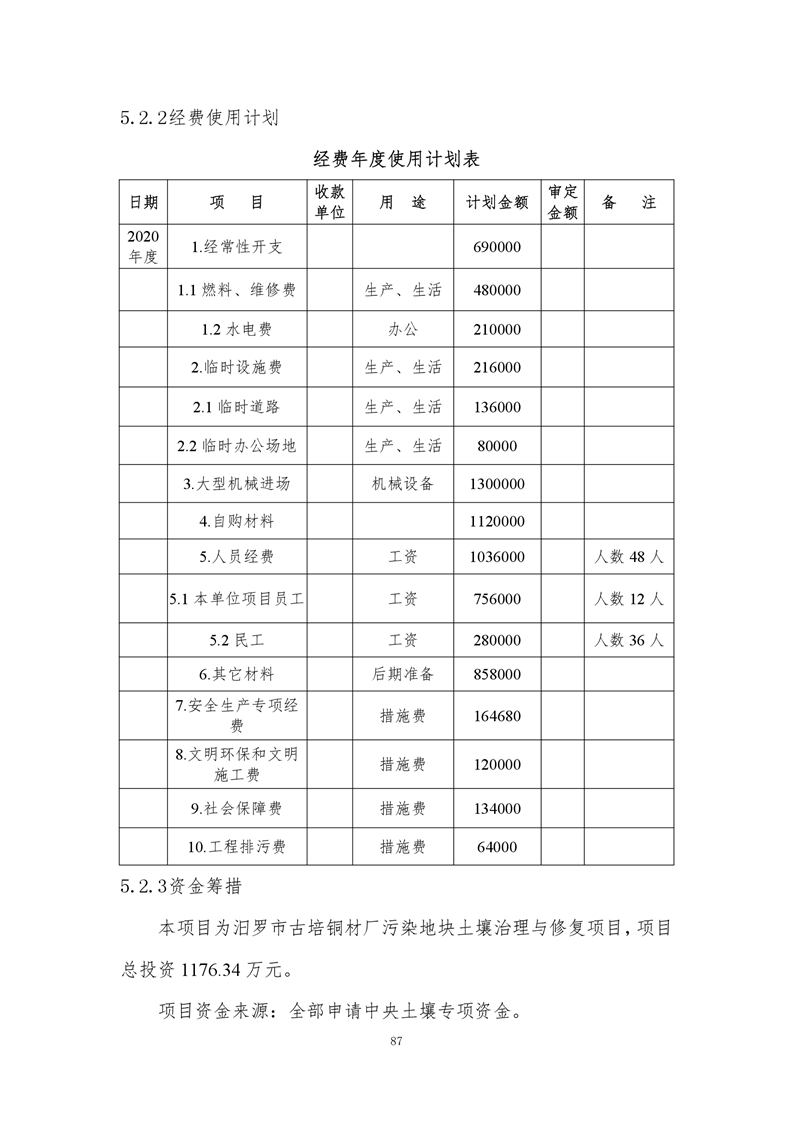 5.2.2经费使用计划

经费年度使用计划表

| 日期 | 项　目 | 收款单位 | 用　途 | 计划金额 | 审定金额 | 备　注 |
|---|---|---|---|---|---|---|
| 2020年度 | 1.经常性开支 | | | 690000 | | |
| | 1.1 燃料、维修费 | | 生产、生活 | 480000 | | |
| | 1.2 水电费 | | 办公 | 210000 | | |
| | 2.临时设施费 | | 生产、生活 | 216000 | | |
| | 2.1 临时道路 | | 生产、生活 | 136000 | | |
| | 2.2 临时办公场地 | | 生产、生活 | 80000 | | |
| | 3.大型机械进场 | | 机械设备 | 1300000 | | |
| | 4.自购材料 | | | 1120000 | | |
| | 5.人员经费 | | 工资 | 1036000 | | 人数 48 人 |
| | 5.1 本单位项目员工 | | 工资 | 756000 | | 人数 12 人 |
| | 5.2 民工 | | 工资 | 280000 | | 人数 36 人 |
| | 6.其它材料 | | 后期准备 | 858000 | | |
| | 7.安全生产专项经费 | | 措施费 | 164680 | | |
| | 8.文明环保和文明施工费 | | 措施费 | 120000 | | |
| | 9.社会保障费 | | 措施费 | 134000 | | |
| | 10.工程排污费 | | 措施费 | 64000 | | |

5.2.3资金筹措

本项目为汨罗市古培铜材厂污染地块土壤治理与修复项目，项目总投资 1176.34 万元。

项目资金来源：全部申请中央土壤专项资金。

87